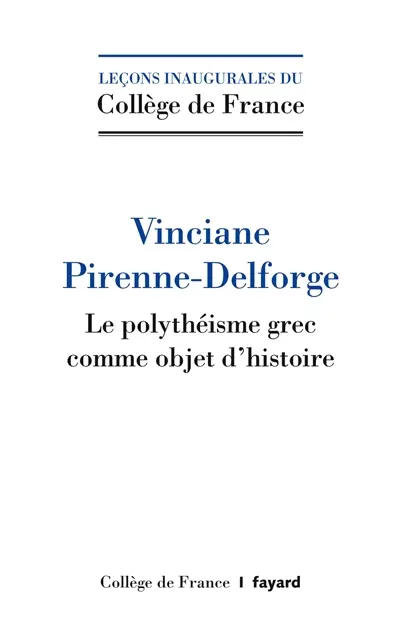 LEÇONS INAUGURALES DU
Collège de France

Vinciane Pirenne-Delforge

Le polythéisme grec comme objet d'histoire

Collège de France | fayard